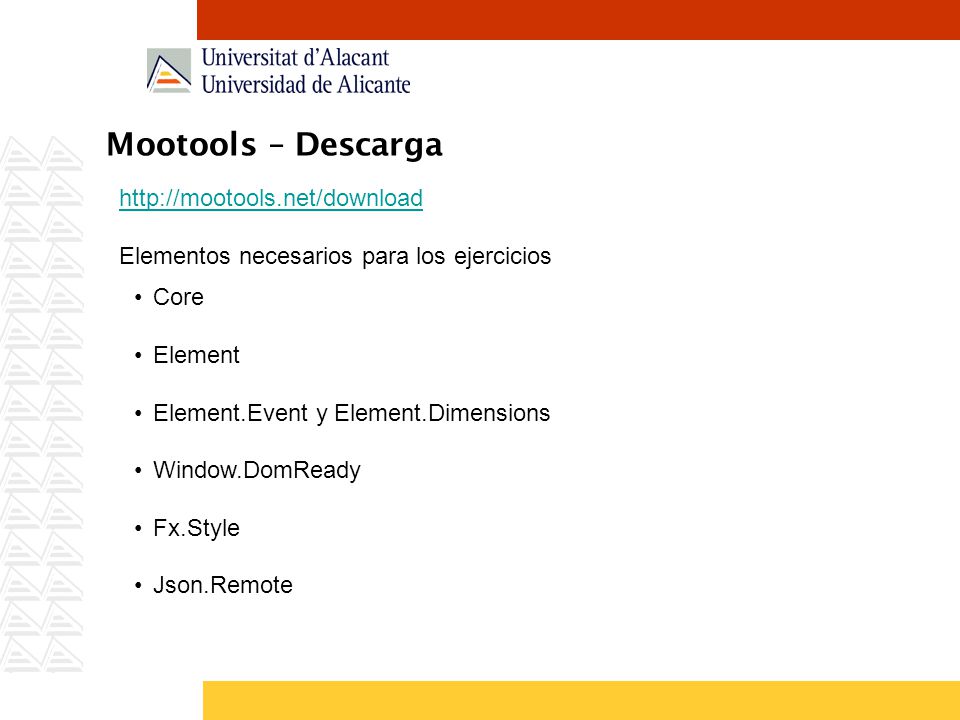 Universitat d'Alacant
Universidad de Alicante

Mootools – Descarga

http://mootools.net/download

Elementos necesarios para los ejercicios

• Core
• Element
• Element.Event y Element.Dimensions
• Window.DomReady
• Fx.Style
• Json.Remote